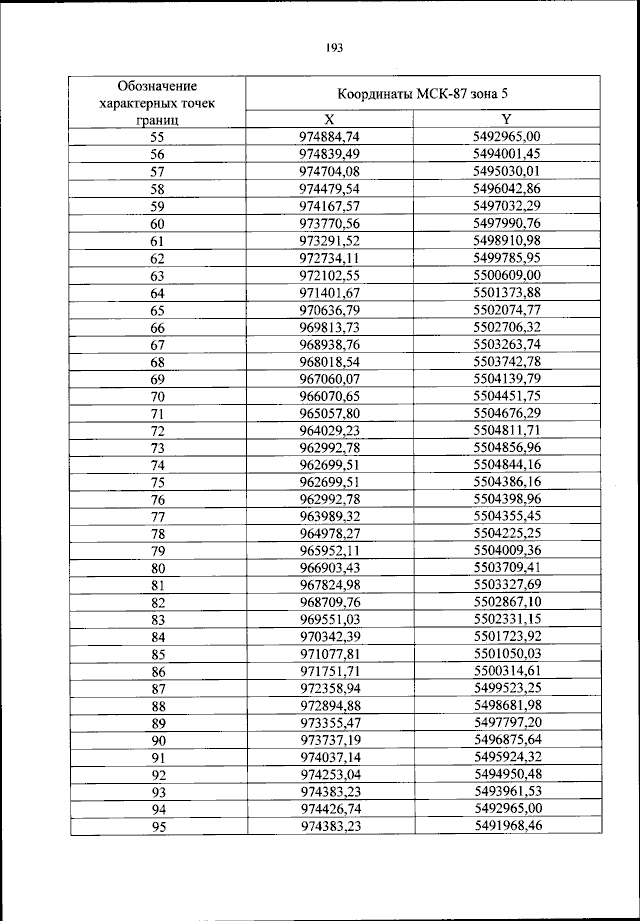 193

| Обозначение характерных точек границ | Координаты МСК-87 зона 5 | |
|---|---|---|
| | X | Y |
| 55 | 974884,74 | 5492965,00 |
| 56 | 974839,49 | 5494001,45 |
| 57 | 974704,08 | 5495030,01 |
| 58 | 974479,54 | 5496042,86 |
| 59 | 974167,57 | 5497032,29 |
| 60 | 973770,56 | 5497990,76 |
| 61 | 973291,52 | 5498910,98 |
| 62 | 972734,11 | 5499785,95 |
| 63 | 972102,55 | 5500609,00 |
| 64 | 971401,67 | 5501373,88 |
| 65 | 970636,79 | 5502074,77 |
| 66 | 969813,73 | 5502706,32 |
| 67 | 968938,76 | 5503263,74 |
| 68 | 968018,54 | 5503742,78 |
| 69 | 967060,07 | 5504139,79 |
| 70 | 966070,65 | 5504451,75 |
| 71 | 965057,80 | 5504676,29 |
| 72 | 964029,23 | 5504811,71 |
| 73 | 962992,78 | 5504856,96 |
| 74 | 962699,51 | 5504844,16 |
| 75 | 962699,51 | 5504386,16 |
| 76 | 962992,78 | 5504398,96 |
| 77 | 963989,32 | 5504355,45 |
| 78 | 964978,27 | 5504225,25 |
| 79 | 965952,11 | 5504009,36 |
| 80 | 966903,43 | 5503709,41 |
| 81 | 967824,98 | 5503327,69 |
| 82 | 968709,76 | 5502867,10 |
| 83 | 969551,03 | 5502331,15 |
| 84 | 970342,39 | 5501723,92 |
| 85 | 971077,81 | 5501050,03 |
| 86 | 971751,71 | 5500314,61 |
| 87 | 972358,94 | 5499523,25 |
| 88 | 972894,88 | 5498681,98 |
| 89 | 973355,47 | 5497797,20 |
| 90 | 973737,19 | 5496875,64 |
| 91 | 974037,14 | 5495924,32 |
| 92 | 974253,04 | 5494950,48 |
| 93 | 974383,23 | 5493961,53 |
| 94 | 974426,74 | 5492965,00 |
| 95 | 974383,23 | 5491968,46 |